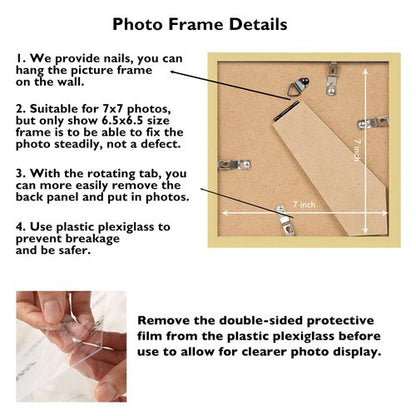 Photo Frame Details

1. We provide nails, you can hang the picture frame on the wall.

2. Suitable for 7x7 photos, but only show 6.5x6.5 size frame is to be able to fix the photo steadily, not a defect.

3. With the rotating tab, you can more easily remove the back panel and put in photos.

4. Use plastic plexiglass to prevent breakage and be safer.

7 inch

7-inch

Remove the double-sided protective film from the plastic plexiglass before use to allow for clearer photo display.